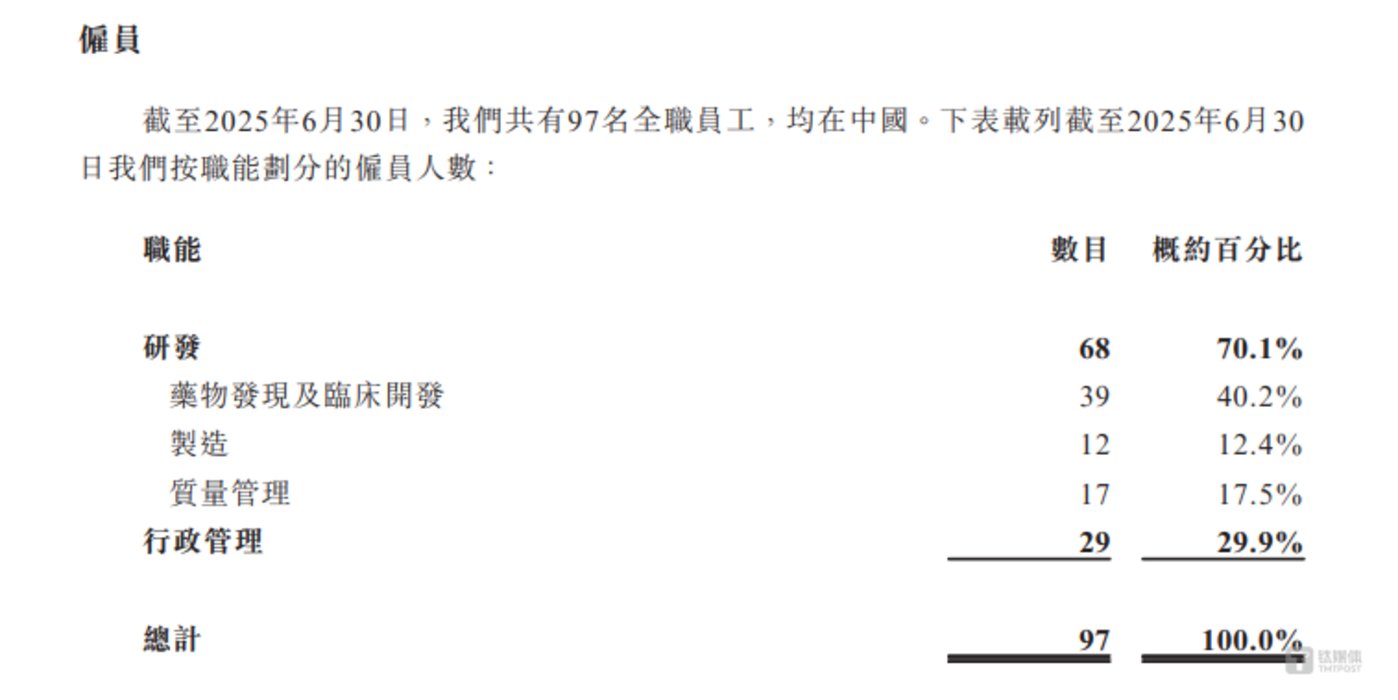 僱員

截至2025年6月30日，我們共有97名全職員工，均在中國。下表載列截至2025年6月30日我們按職能劃分的僱員人數：

| 職能 | 數目 | 概約百分比 |
|---|---|---|
| 研發 | 68 | 70.1% |
| 藥物發現及臨床開發 | 39 | 40.2% |
| 製造 | 12 | 12.4% |
| 質量管理 | 17 | 17.5% |
| 行政管理 | 29 | 29.9% |
| 總計 | 97 | 100.0% |

钛媒体
TMTPOST